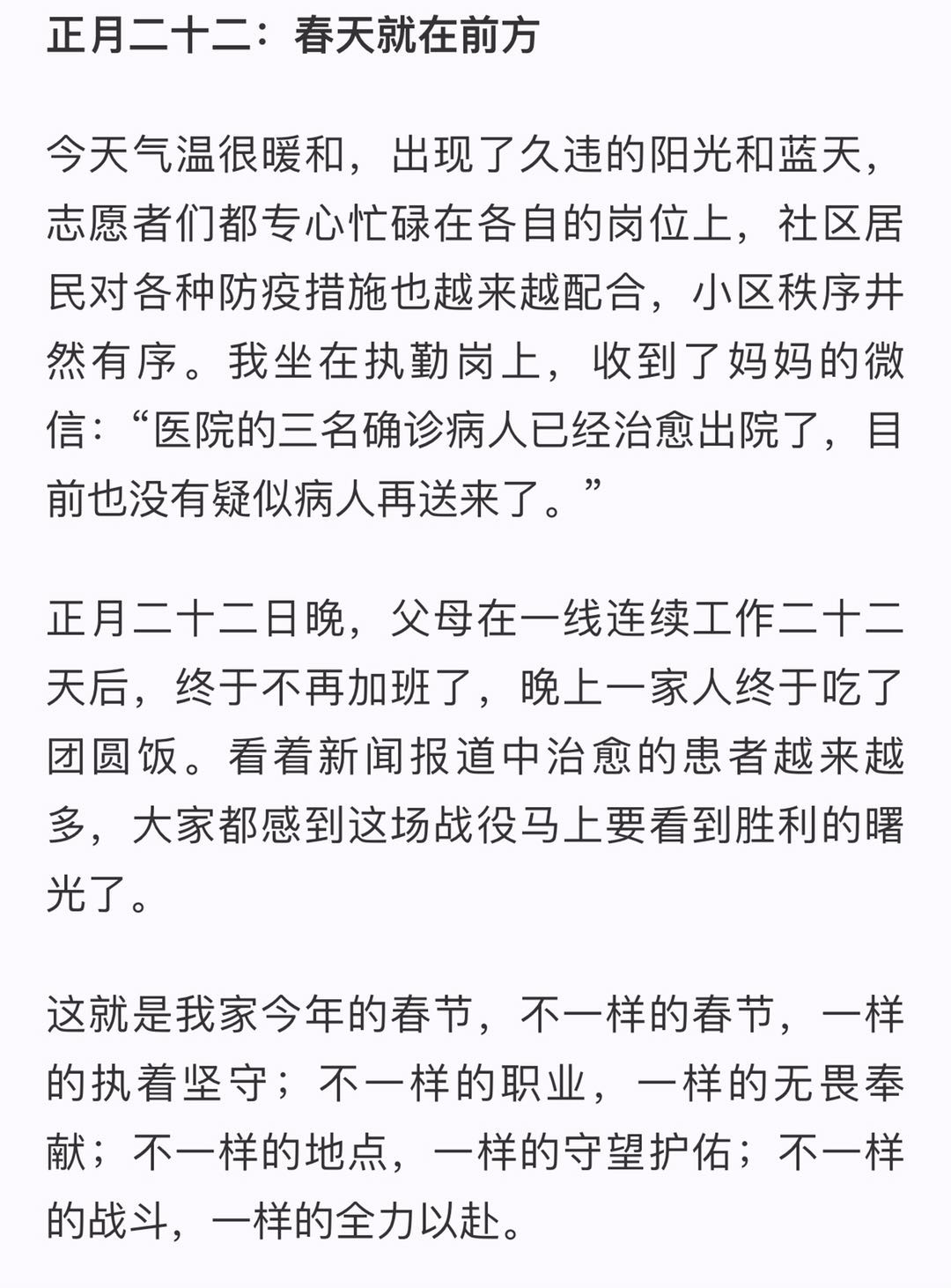 正月二十二：春天就在前方

今天气温很暖和，出现了久违的阳光和蓝天，志愿者们都专心忙碌在各自的岗位上，社区居民对各种防疫措施也越来越配合，小区秩序井然有序。我坐在执勤岗上，收到了妈妈的微信：“医院的三名确诊病人已经治愈出院了，目前也没有疑似病人再送来了。”

正月二十二日晚，父母在一线连续工作二十二天后，终于不再加班了，晚上一家人终于吃了团圆饭。看着新闻报道中治愈的患者越来越多，大家都感到这场战役马上要看到胜利的曙光了。

这就是我家今年的春节，不一样的春节，一样的执着坚守；不一样的职业，一样的无畏奉献；不一样的地点，一样的守望护佑；不一样的战斗，一样的全力以赴。